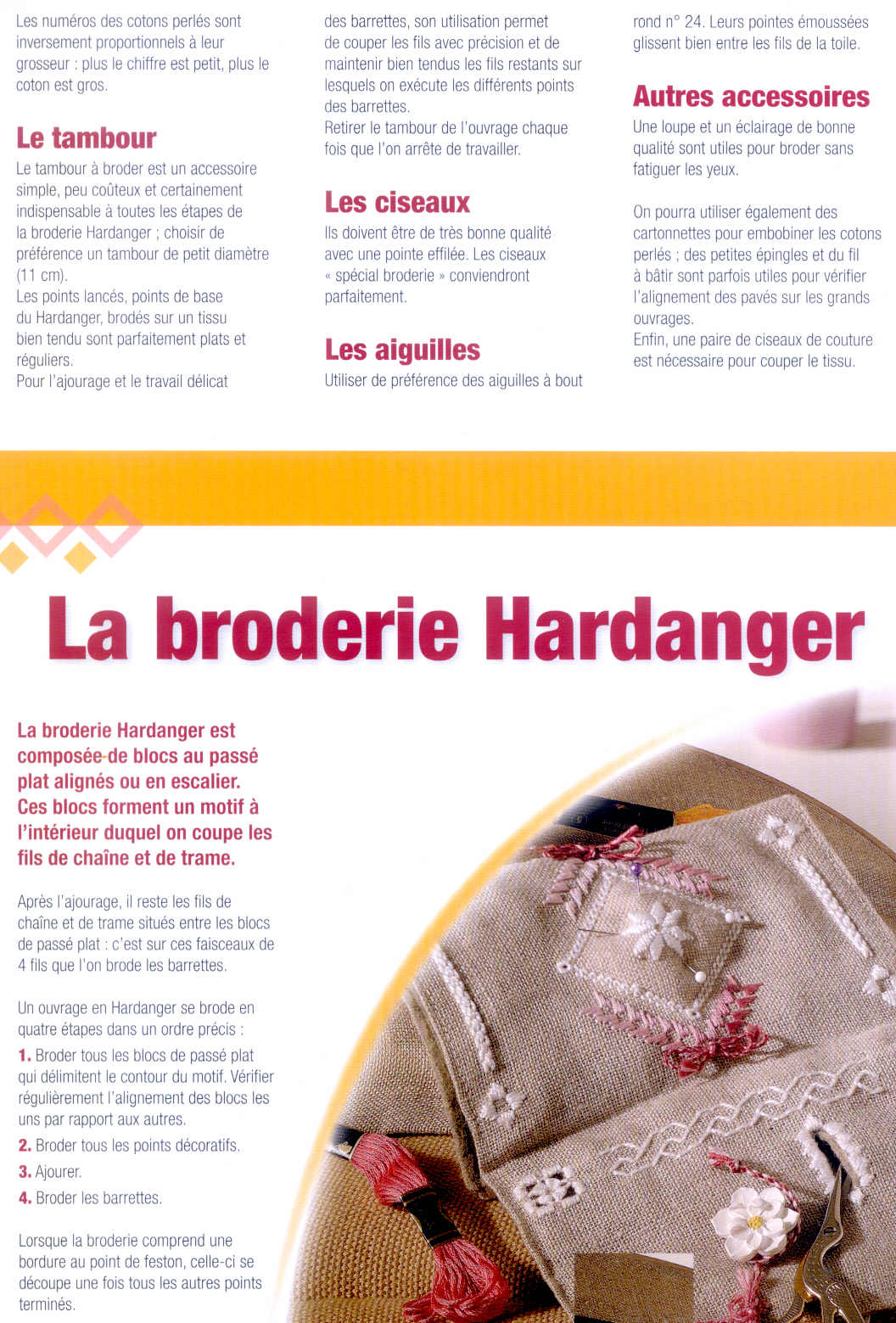 Les numéros des cotons perlés sont inversement proportionnels à leur grosseur : plus le chiffre est petit, plus le coton est gros.

Le tambour

Le tambour à broder est un accessoire simple, peu coûteux et certainement indispensable à toutes les étapes de la broderie Hardanger ; choisir de préférence un tambour de petit diamètre (11 cm).
Les points lancés, points de base du Hardanger, brodés sur un tissu bien tendu sont parfaitement plats et réguliers.
Pour l'ajourage et le travail délicat des barrettes, son utilisation permet de couper les fils avec précision et de maintenir bien tendus les fils restants sur lesquels on exécute les différents points des barrettes.
Retirer le tambour de l'ouvrage chaque fois que l'on arrête de travailler.

Les ciseaux

Ils doivent être de très bonne qualité avec une pointe effilée. Les ciseaux « spécial broderie » conviendront parfaitement.

Les aiguilles

Utiliser de préférence des aiguilles à bout rond n° 24. Leurs pointes émoussées glissent bien entre les fils de la toile.

Autres accessoires

Une loupe et un éclairage de bonne qualité sont utiles pour broder sans fatiguer les yeux.

On pourra utiliser également des cartonnettes pour embobiner les cotons perlés ; des petites épingles et du fil à bâtir sont parfois utiles pour vérifier l'alignement des pavés sur les grands ouvrages.
Enfin, une paire de ciseaux de couture est nécessaire pour couper le tissu.

La broderie Hardanger

La broderie Hardanger est composée de blocs au passé plat alignés ou en escalier. Ces blocs forment un motif à l'intérieur duquel on coupe les fils de chaîne et de trame.

Après l'ajourage, il reste les fils de chaîne et de trame situés entre les blocs de passé plat : c'est sur ces faisceaux de 4 fils que l'on brode les barrettes.

Un ouvrage en Hardanger se brode en quatre étapes dans un ordre précis :
1. Broder tous les blocs de passé plat qui délimitent le contour du motif. Vérifier régulièrement l'alignement des blocs les uns par rapport aux autres.
2. Broder tous les points décoratifs.
3. Ajourer.
4. Broder les barrettes.

Lorsque la broderie comprend une bordure au point de feston, celle-ci se découpe une fois tous les autres points terminés.